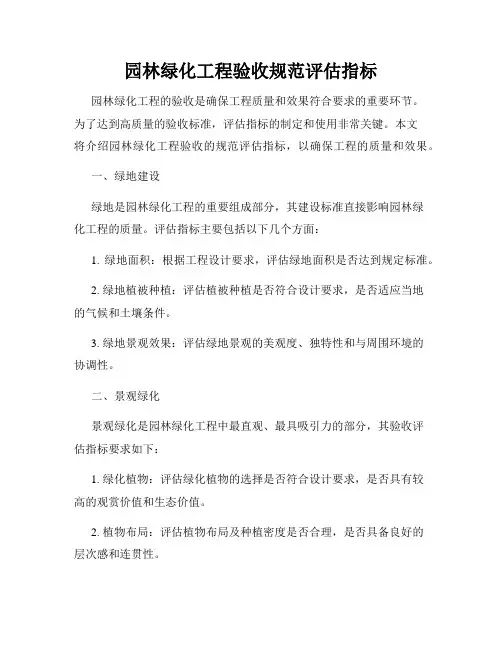 园林绿化工程验收规范评估指标

园林绿化工程的验收是确保工程质量和效果符合要求的重要环节。为了达到高质量的验收标准，评估指标的制定和使用非常关键。本文将介绍园林绿化工程验收的规范评估指标，以确保工程的质量和效果。

一、绿地建设

绿地是园林绿化工程的重要组成部分，其建设标准直接影响园林绿化工程的质量。评估指标主要包括以下几个方面：

1. 绿地面积：根据工程设计要求，评估绿地面积是否达到规定标准。

2. 绿地植被种植：评估植被种植是否符合设计要求，是否适应当地的气候和土壤条件。

3. 绿地景观效果：评估绿地景观的美观度、独特性和与周围环境的协调性。

二、景观绿化

景观绿化是园林绿化工程中最直观、最具吸引力的部分，其验收评估指标要求如下：

1. 绿化植物：评估绿化植物的选择是否符合设计要求，是否具有较高的观赏价值和生态价值。

2. 植物布局：评估植物布局及种植密度是否合理，是否具备良好的层次感和连贯性。